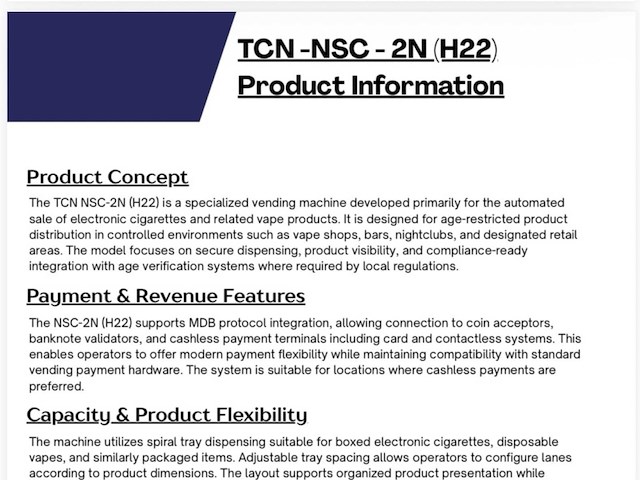 TCN -NSC - 2N (H22) Product Information

Product Concept

The TCN NSC-2N (H22) is a specialized vending machine developed primarily for the automated sale of electronic cigarettes and related vape products. It is designed for age-restricted product distribution in controlled environments such as vape shops, bars, nightclubs, and designated retail areas. The model focuses on secure dispensing, product visibility, and compliance-ready integration with age verification systems where required by local regulations.

Payment & Revenue Features

The NSC-2N (H22) supports MDB protocol integration, allowing connection to coin acceptors, banknote validators, and cashless payment terminals including card and contactless systems. This enables operators to offer modern payment flexibility while maintaining compatibility with standard vending payment hardware. The system is suitable for locations where cashless payments are preferred.

Capacity & Product Flexibility

The machine utilizes spiral tray dispensing suitable for boxed electronic cigarettes, disposable vapes, and similarly packaged items. Adjustable tray spacing allows operators to configure lanes according to product dimensions. The layout supports organized product presentation while